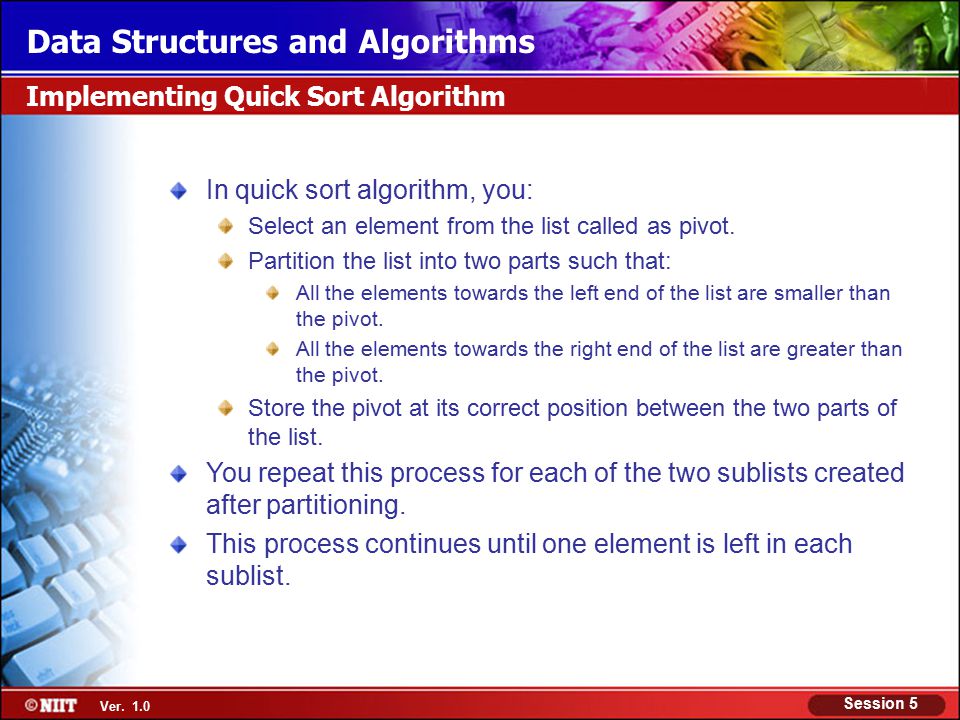 Data Structures and Algorithms

Implementing Quick Sort Algorithm

In quick sort algorithm, you:

Select an element from the list called as pivot.

Partition the list into two parts such that:

All the elements towards the left end of the list are smaller than the pivot.

All the elements towards the right end of the list are greater than the pivot.

Store the pivot at its correct position between the two parts of the list.

You repeat this process for each of the two sublists created after partitioning.

This process continues until one element is left in each sublist.

©NIIT Ver. 1.0

Session 5